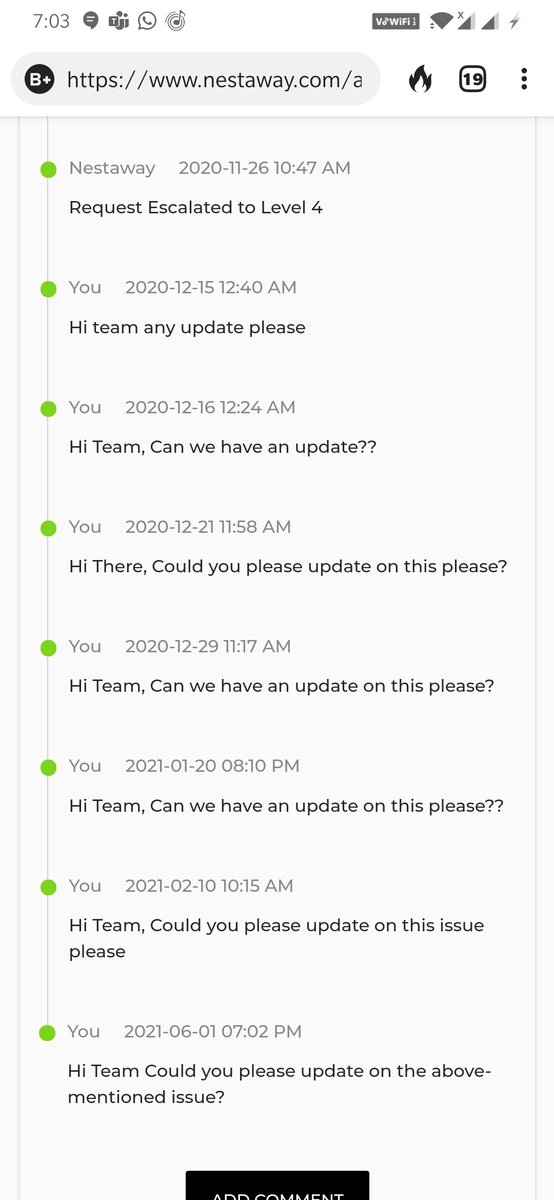 7:03

VoWiFi

B+ https://www.nestaway.com/a

19

Nestaway 2020-11-26 10:47 AM

Request Escalated to Level 4

You 2020-12-15 12:40 AM

Hi team any update please

You 2020-12-16 12:24 AM

Hi Team, Can we have an update??

You 2020-12-21 11:58 AM

Hi There, Could you please update on this please?

You 2020-12-29 11:17 AM

Hi Team, Can we have an update on this please?

You 2021-01-20 08:10 PM

Hi Team, Can we have an update on this please??

You 2021-02-10 10:15 AM

Hi Team, Could you please update on this issue please

You 2021-06-01 07:02 PM

Hi Team Could you please update on the above-mentioned issue?

ADD COMMENT